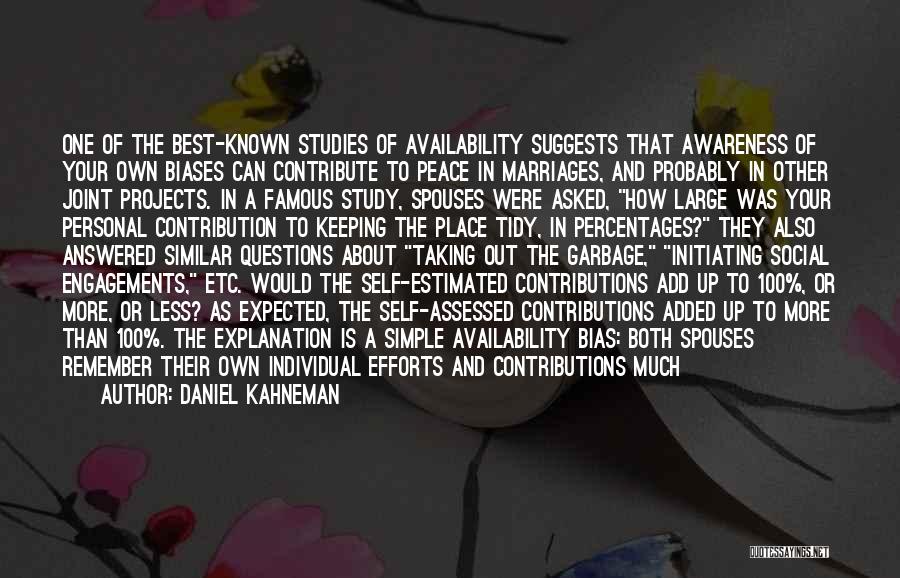 ONE OF THE BEST-KNOWN STUDIES OF AVAILABILITY SUGGESTS THAT AWARENESS OF YOUR OWN BIASES CAN CONTRIBUTE TO PEACE IN MARRIAGES, AND PROBABLY IN OTHER JOINT PROJECTS. IN A FAMOUS STUDY, SPOUSES WERE ASKED, "HOW LARGE WAS YOUR PERSONAL CONTRIBUTION TO KEEPING THE PLACE TIDY, IN PERCENTAGES?" THEY ALSO ANSWERED SIMILAR QUESTIONS ABOUT "TAKING OUT THE GARBAGE," "INITIATING SOCIAL ENGAGEMENTS," ETC. WOULD THE SELF-ESTIMATED CONTRIBUTIONS ADD UP TO 100%, OR MORE, OR LESS? AS EXPECTED, THE SELF-ASSESSED CONTRIBUTIONS ADDED UP TO MORE THAN 100%. THE EXPLANATION IS A SIMPLE AVAILABILITY BIAS: BOTH SPOUSES REMEMBER THEIR OWN INDIVIDUAL EFFORTS AND CONTRIBUTIONS MUCH
AUTHOR: DANIEL KAHNEMAN

QUOTESSAYINGS.NET